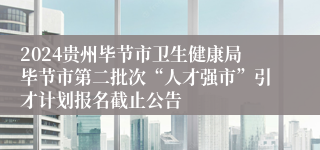 2024贵州毕节市卫生健康局毕节市第二批次“人才强市”引才计划报名截止公告